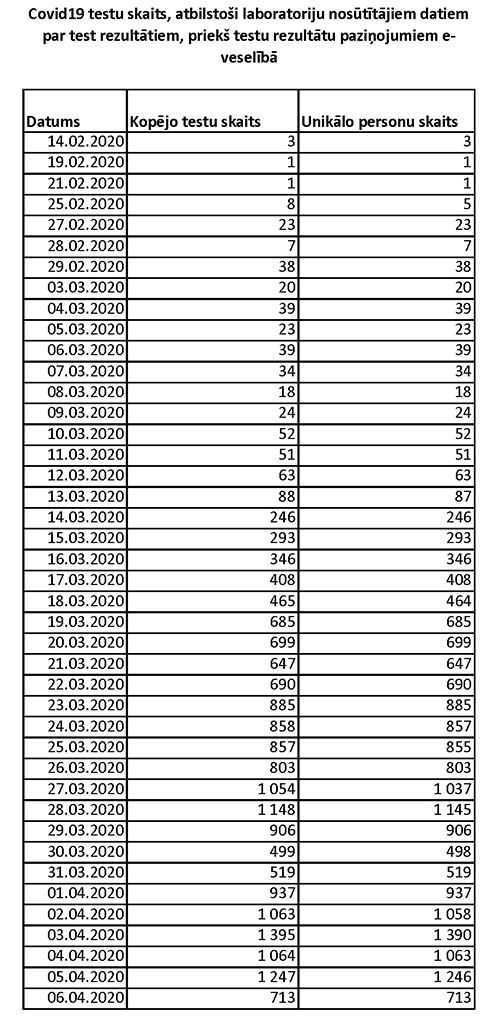 Covid19 testu skaits, atbilstoši laboratoriju nosūtītājiem datiem par test rezultātiem, priekš testu rezultātu paziņojumiem e-veselībā

| Datums | Kopējo testu skaits | Unikālo personu skaits |
|---|---|---|
| 14.02.2020 | 3 | 3 |
| 19.02.2020 | 1 | 1 |
| 21.02.2020 | 1 | 1 |
| 25.02.2020 | 8 | 5 |
| 27.02.2020 | 23 | 23 |
| 28.02.2020 | 7 | 7 |
| 29.02.2020 | 38 | 38 |
| 03.03.2020 | 20 | 20 |
| 04.03.2020 | 39 | 39 |
| 05.03.2020 | 23 | 23 |
| 06.03.2020 | 39 | 39 |
| 07.03.2020 | 34 | 34 |
| 08.03.2020 | 18 | 18 |
| 09.03.2020 | 24 | 24 |
| 10.03.2020 | 52 | 52 |
| 11.03.2020 | 51 | 51 |
| 12.03.2020 | 63 | 63 |
| 13.03.2020 | 88 | 87 |
| 14.03.2020 | 246 | 246 |
| 15.03.2020 | 293 | 293 |
| 16.03.2020 | 346 | 346 |
| 17.03.2020 | 408 | 408 |
| 18.03.2020 | 465 | 464 |
| 19.03.2020 | 685 | 685 |
| 20.03.2020 | 699 | 699 |
| 21.03.2020 | 647 | 647 |
| 22.03.2020 | 690 | 690 |
| 23.03.2020 | 885 | 885 |
| 24.03.2020 | 858 | 857 |
| 25.03.2020 | 857 | 855 |
| 26.03.2020 | 803 | 803 |
| 27.03.2020 | 1 054 | 1 037 |
| 28.03.2020 | 1 148 | 1 145 |
| 29.03.2020 | 906 | 906 |
| 30.03.2020 | 499 | 498 |
| 31.03.2020 | 519 | 519 |
| 01.04.2020 | 937 | 937 |
| 02.04.2020 | 1 063 | 1 058 |
| 03.04.2020 | 1 395 | 1 390 |
| 04.04.2020 | 1 064 | 1 063 |
| 05.04.2020 | 1 247 | 1 246 |
| 06.04.2020 | 713 | 713 |